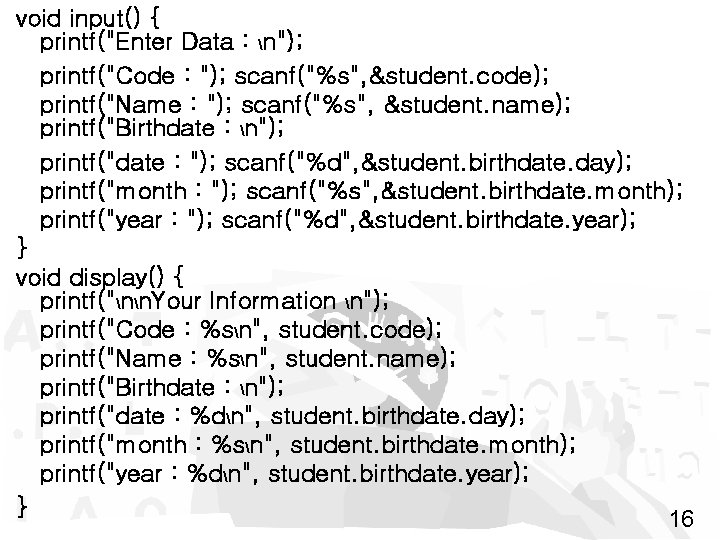 void input() {
printf("Enter Data : \n");
printf("Code : "); scanf("%s",&student.code);
printf("Name : "); scanf("%s", &student.name);
printf("Birthdate : \n");
printf("date : "); scanf("%d",&student.birthdate.day);
printf("month : "); scanf("%s",&student.birthdate.month);
printf("year : "); scanf("%d",&student.birthdate.year);
}
void display() {
printf("\n\nYour Information \n");
printf("Code : %s\n", student.code);
printf("Name : %s\n", student.name);
printf("Birthdate : \n");
printf("date : %d\n", student.birthdate.day);
printf("month : %s\n", student.birthdate.month);
printf("year : %d\n", student.birthdate.year);
}

16